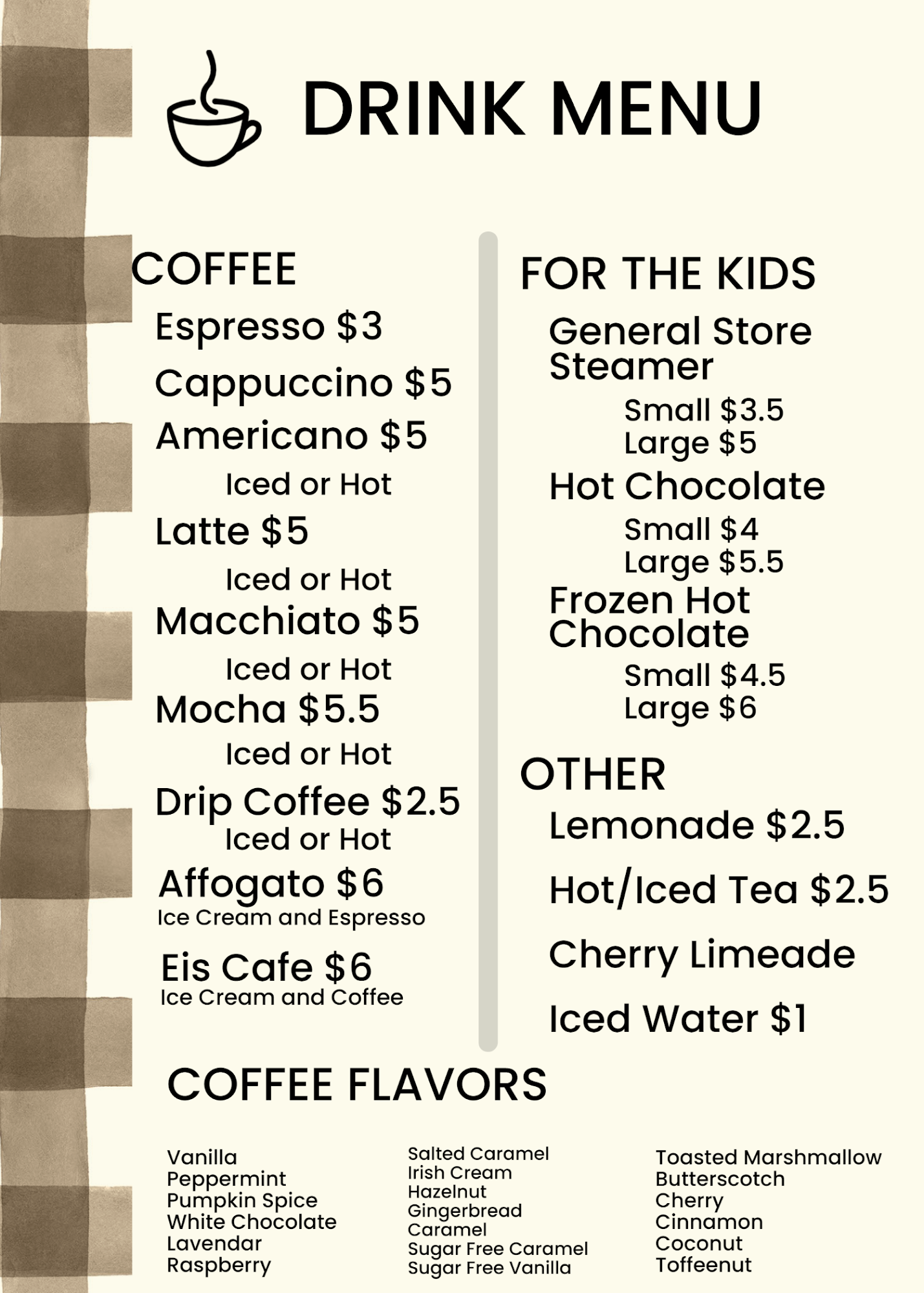 DRINK MENU

COFFEE

Espresso $3

Cappuccino $5

Americano $5

Iced or Hot

Latte $5

Iced or Hot

Macchiato $5

Iced or Hot

Mocha $5.5

Iced or Hot

Drip Coffee $2.5

Iced or Hot

Affogato $6

Ice Cream and Espresso

Eis Cafe $6

Ice Cream and Coffee

FOR THE KIDS

General Store Steamer

Small $3.5
Large $5

Hot Chocolate

Small $4
Large $5.5

Frozen Hot Chocolate

Small $4.5
Large $6

OTHER

Lemonade $2.5

Hot/Iced Tea $2.5

Cherry Limeade

Iced Water $1

COFFEE FLAVORS

Vanilla
Peppermint
Pumpkin Spice
White Chocolate
Lavendar
Raspberry

Salted Caramel
Irish Cream
Hazelnut
Gingerbread
Caramel
Sugar Free Caramel
Sugar Free Vanilla

Toasted Marshmallow
Butterscotch
Cherry
Cinnamon
Coconut
Toffeenut